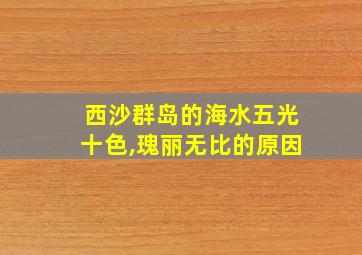 西沙群岛的海水五光十色,瑰丽无比的原因